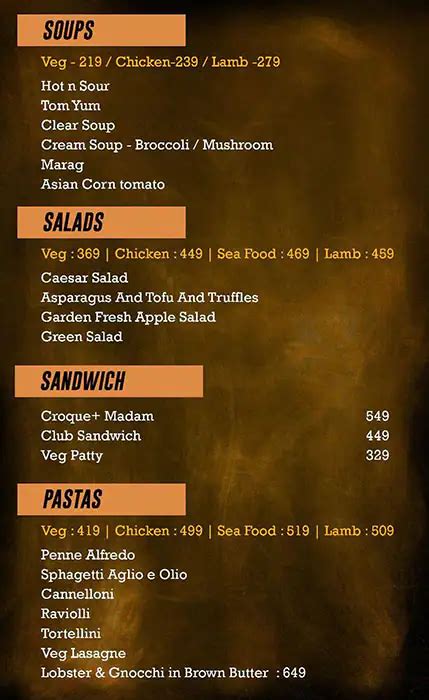 SOUPS

Veg - 219 / Chicken-239 / Lamb -279

Hot n Sour
Tom Yum
Clear Soup
Cream Soup - Broccoli / Mushroom
Marag
Asian Corn tomato

SALADS

Veg : 369 | Chicken : 449 | Sea Food : 469 | Lamb : 459

Caesar Salad
Asparagus And Tofu And Truffles
Garden Fresh Apple Salad
Green Salad

SANDWICH

Croque+ Madam 549
Club Sandwich 449
Veg Patty 329

PASTAS

Veg : 419 | Chicken : 499 | Sea Food : 519 | Lamb : 509

Penne Alfredo
Sphagetti Aglio e Olio
Cannelloni
Raviolli
Tortellini
Veg Lasagne
Lobster & Gnocchi in Brown Butter : 649